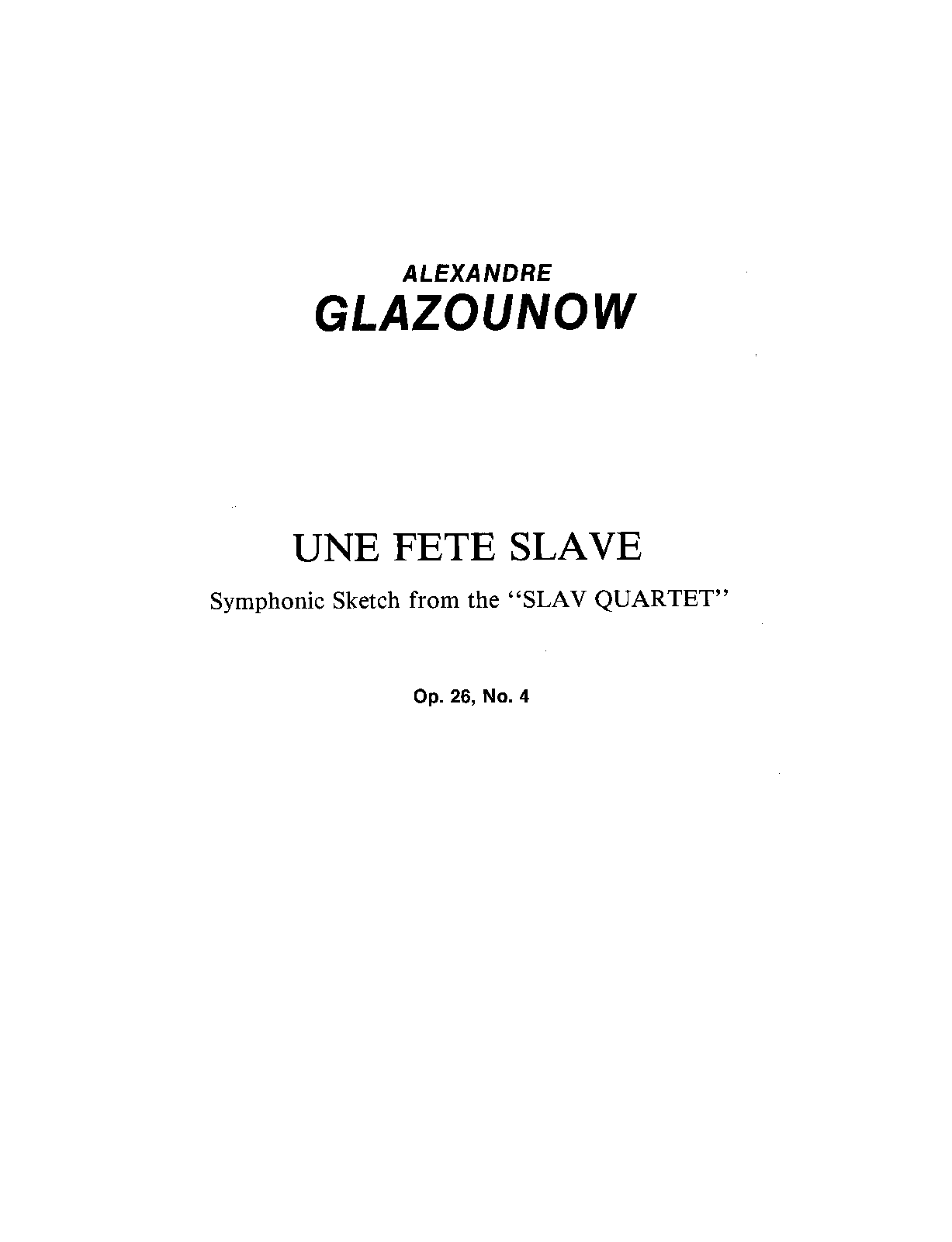 ALEXANDRE
GLAZOUNOW

UNE FETE SLAVE

Symphonic Sketch from the "SLAV QUARTET"

Op. 26, No. 4